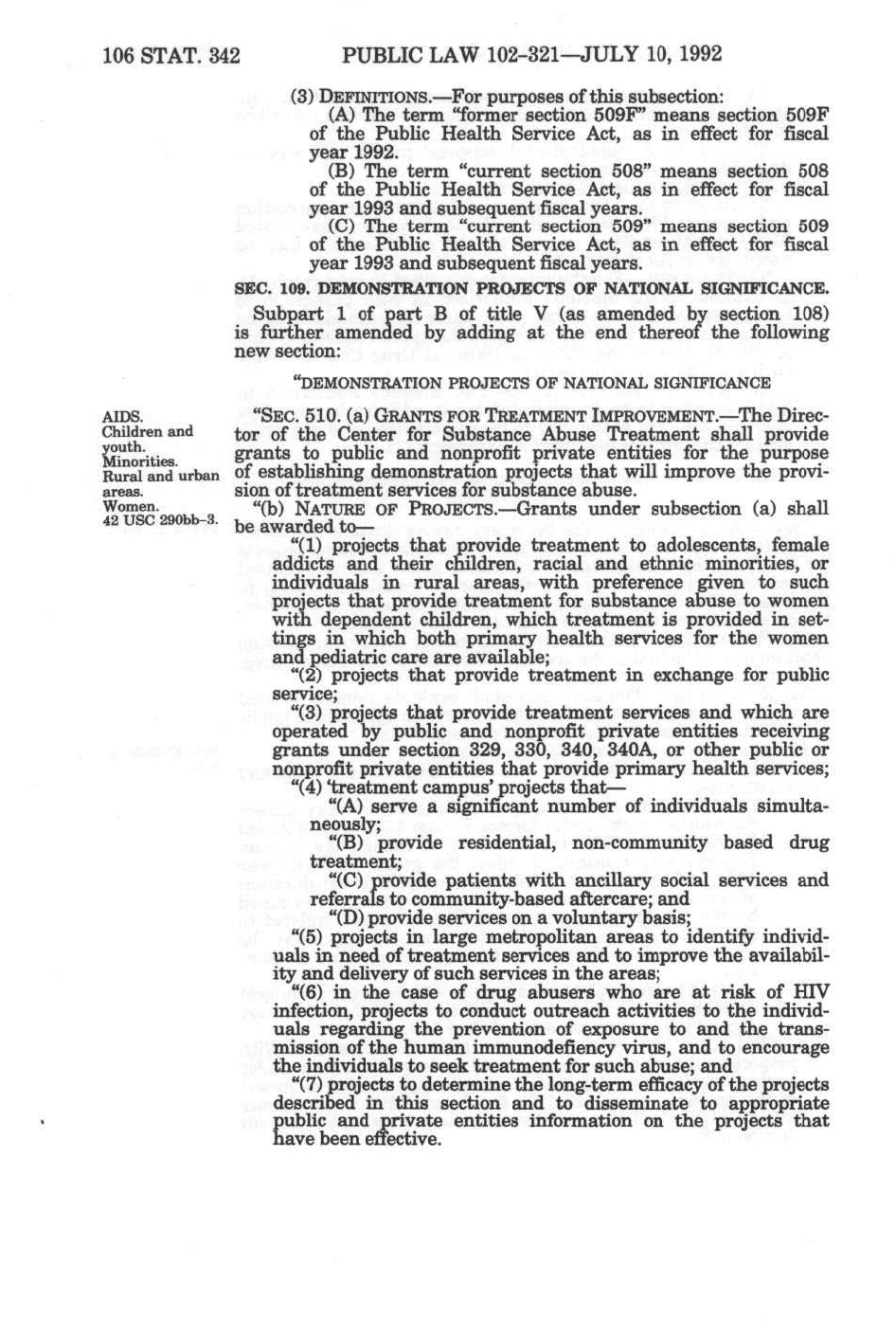 106 STAT. 342 PUBLIC LAW 102-321—JULY 10, 1992

(3) DEFINITIONS.—For purposes of this subsection:

(A) The term "former section 509F" means section 509F of the Public Health Service Act, as in effect for fiscal year 1992.

(B) The term "current section 508" means section 508 of the Public Health Service Act, as in effect for fiscal year 1993 and subsequent fiscal years.

(C) The term "current section 509" means section 509 of the Public Health Service Act, as in effect for fiscal year 1993 and subsequent fiscal years.

SEC. 109. DEMONSTRATION PROJECTS OF NATIONAL SIGNIFICANCE.

Subpart 1 of part B of title V (as amended by section 108) is further amended by adding at the end thereof the following new section:

"DEMONSTRATION PROJECTS OF NATIONAL SIGNIFICANCE

AIDS. Children and youth. Minorities. Rural and urban areas. Women. 42 USC 290bb-3.

"SEC. 510. (a) GRANTS FOR TREATMENT IMPROVEMENT.—The Director of the Center for Substance Abuse Treatment shall provide grants to public and nonprofit private entities for the purpose of establishing demonstration projects that will improve the provision of treatment services for substance abuse.

"(b) NATURE OF PROJECTS.—Grants under subsection (a) shall be awarded to—

"(1) projects that provide treatment to adolescents, female addicts and their children, racial and ethnic minorities, or individuals in rural areas, with preference given to such projects that provide treatment for substance abuse to women with dependent children, which treatment is provided in settings in which both primary health services for the women and pediatric care are available;

"(2) projects that provide treatment in exchange for public service;

"(3) projects that provide treatment services and which are operated by public and nonprofit private entities receiving grants under section 329, 330, 340, 340A, or other public or nonprofit private entities that provide primary health services;

"(4) 'treatment campus' projects that—

"(A) serve a significant number of individuals simultaneously;

"(B) provide residential, non-community based drug treatment;

"(C) provide patients with ancillary social services and referrals to community-based aftercare; and

"(D) provide services on a voluntary basis;

"(5) projects in large metropolitan areas to identify individuals in need of treatment services and to improve the availability and delivery of such services in the areas;

"(6) in the case of drug abusers who are at risk of HIV infection, projects to conduct outreach activities to the individuals regarding the prevention of exposure to and the transmission of the human immunodefiency virus, and to encourage the individuals to seek treatment for such abuse; and

"(7) projects to determine the long-term efficacy of the projects described in this section and to disseminate to appropriate public and private entities information on the projects that have been effective.